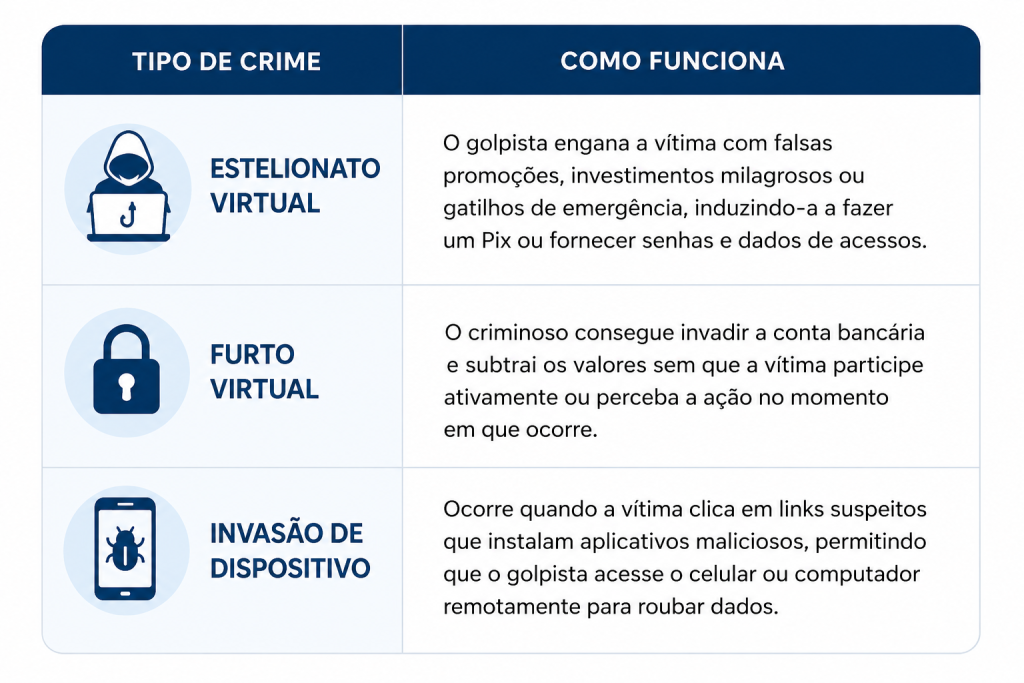 | TIPO DE CRIME | COMO FUNCIONA |
|---|---|
| ESTELIONATO VIRTUAL | O golpista engana a vítima com falsas promoções, investimentos milagrosos ou gatilhos de emergência, induzindo-a a fazer um Pix ou fornecer senhas e dados de acessos. |
| FURTO VIRTUAL | O criminoso consegue invadir a conta bancária e subtrai os valores sem que a vítima participe ativamente ou perceba a ação no momento em que ocorre. |
| INVASÃO DE DISPOSITIVO | Ocorre quando a vítima clica em links suspeitos que instalam aplicativos maliciosos, permitindo que o golpista acesse o celular ou computador remotamente para roubar dados. |